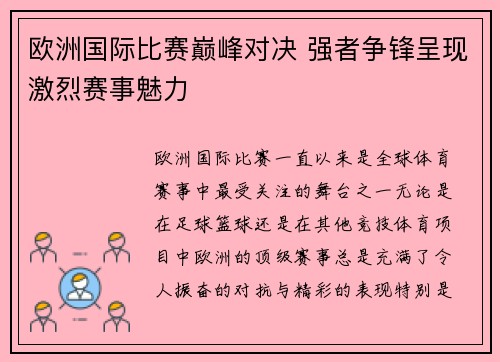 欧洲国际比赛巅峰对决 强者争锋呈现激烈赛事魅力

欧洲国际比赛一直以来是全球体育赛事中最受关注的舞台之一无论是在足球篮球还是在其他竞技体育项目中欧洲的顶级赛事总是充满了令人振奋的对抗与精彩的表现特别是